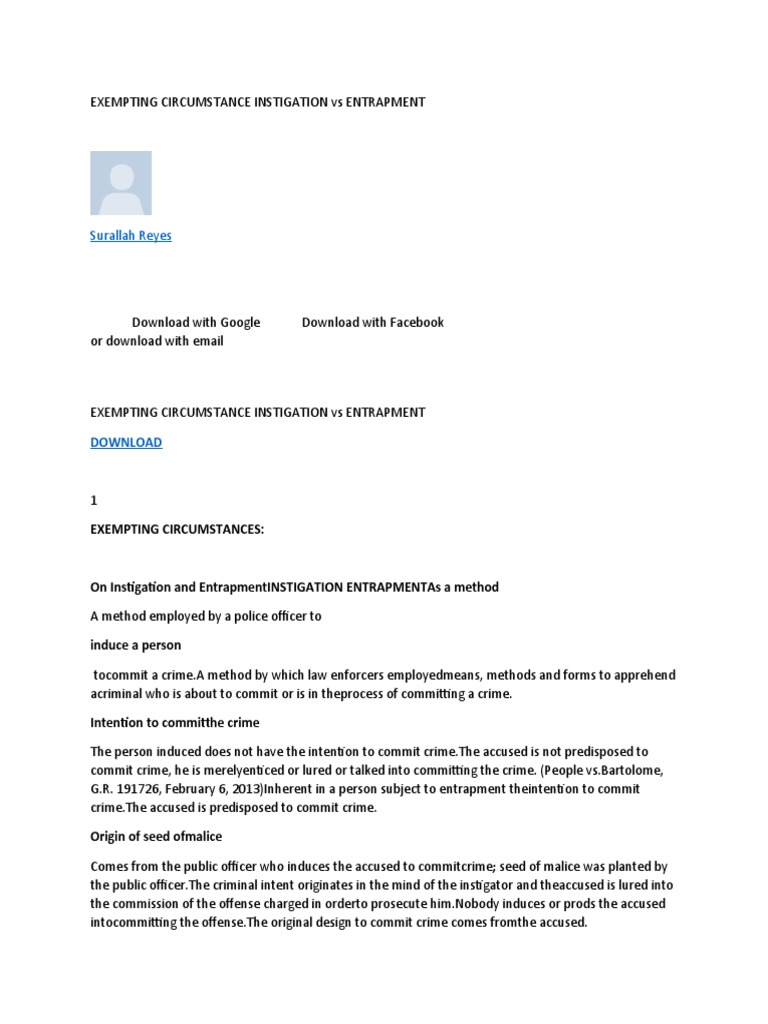 EXEMPTING CIRCUMSTANCE INSTIGATION vs ENTRAPMENT

Surallah Reyes

Download with Google Download with Facebook
or download with email

EXEMPTING CIRCUMSTANCE INSTIGATION vs ENTRAPMENT

DOWNLOAD

1

EXEMPTING CIRCUMSTANCES:

On Instigation and EntrapmentINSTIGATION ENTRAPMENTAs a method

A method employed by a police officer to

induce a person

tocommit a crime.A method by which law enforcers employedmeans, methods and forms to apprehend acriminal who is about to commit or is in theprocess of committing a crime.

Intention to committhe crime

The person induced does not have the intention to commit crime.The accused is not predisposed to commit crime, he is merelyenticed or lured or talked into committing the crime. (People vs.Bartolome, G.R. 191726, February 6, 2013)Inherent in a person subject to entrapment theintention to commit crime.The accused is predisposed to commit crime.

Origin of seed ofmalice

Comes from the public officer who induces the accused to commitcrime; seed of malice was planted by the public officer.The criminal intent originates in the mind of the instigator and theaccused is lured into the commission of the offense charged in orderto prosecute him.Nobody induces or prods the accused intocommitting the offense.The original design to commit crime comes fromthe accused.